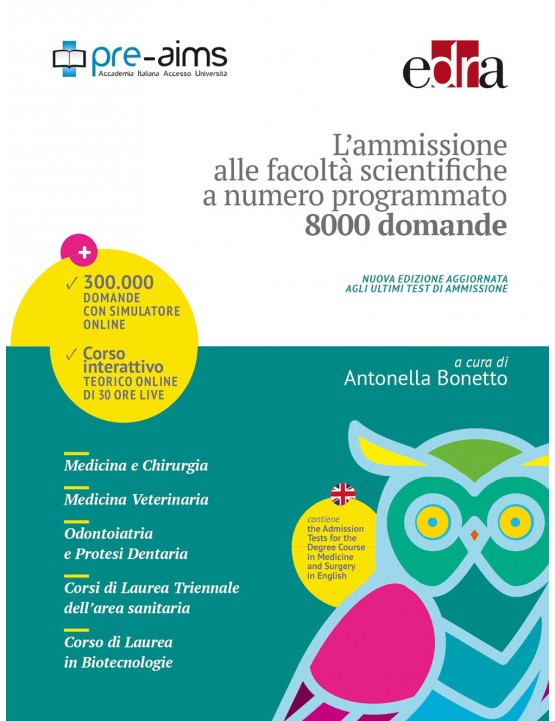 pre-aims
Accademia Italiana Accesso Università

edra

L'ammissione alle facoltà scientifiche a numero programmato
8000 domande

NUOVA EDIZIONE AGGIORNATA AGLI ULTIMI TEST DI AMMISSIONE

+
✓ 300.000 DOMANDE CON SIMULATORE ONLINE
✓ Corso interattivo TEORICO ONLINE DI 30 ORE LIVE

a cura di
Antonella Bonetto

Medicina e Chirurgia

Medicina Veterinaria

Odontoiatria e Protesi Dentaria

Corsi di Laurea Triennale dell'area sanitaria

Corso di Laurea in Biotecnologie

contiene the Admission Tests for the Degree Course in Medicine and Surgery in English